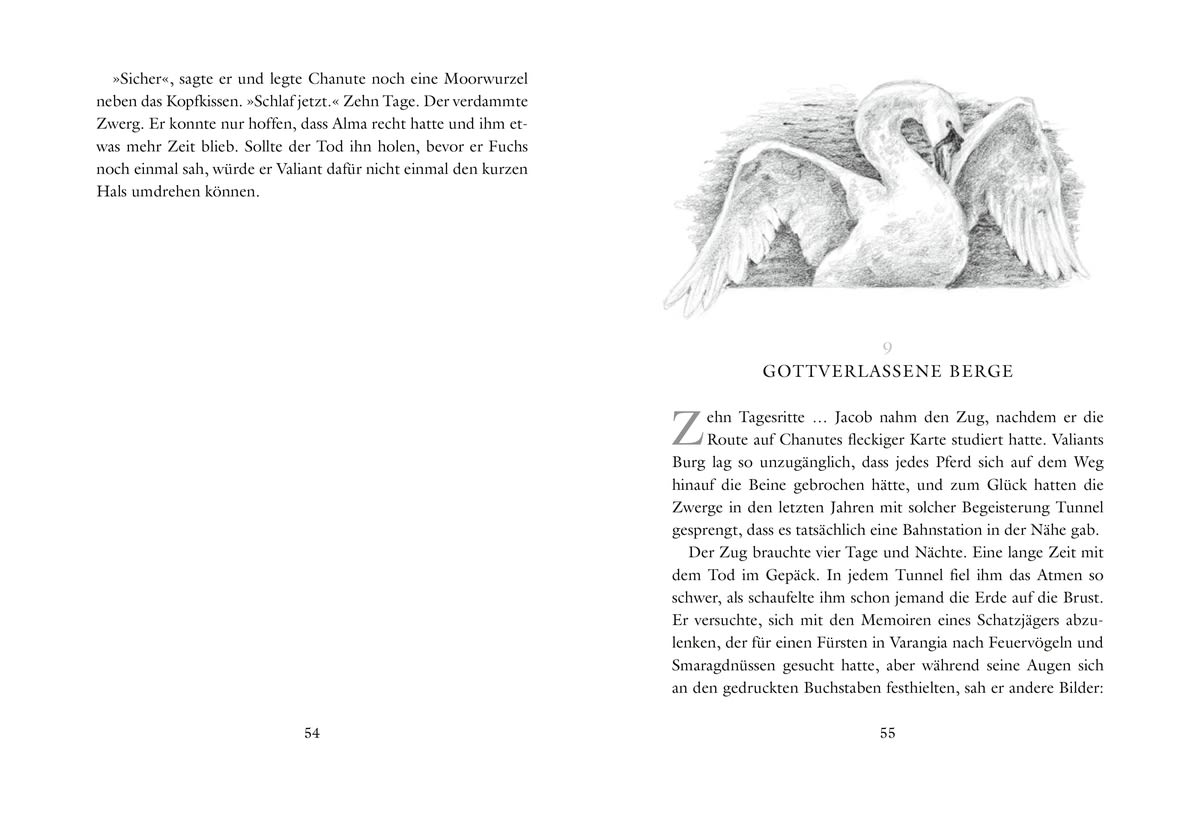 »Sicher«, sagte er und legte Chanute noch eine Moorwurzel neben das Kopfkissen. »Schlaf jetzt.« Zehn Tage. Der verdammte Zwerg. Er konnte nur hoffen, dass Alma recht hatte und ihm etwas mehr Zeit blieb. Sollte der Tod ihn holen, bevor er Fuchs noch einmal sah, würde er Valiant dafür nicht einmal den kurzen Hals umdrehen können.

54

9

GOTTVERLASSENE BERGE

Zehn Tagesritte … Jacob nahm den Zug, nachdem er die Route auf Chanutes fleckiger Karte studiert hatte. Valiants Burg lag so unzugänglich, dass jedes Pferd sich auf dem Weg hinauf die Beine gebrochen hätte, und zum Glück hatten die Zwerge in den letzten Jahren mit solcher Begeisterung Tunnel gesprengt, dass es tatsächlich eine Bahnstation in der Nähe gab.

Der Zug brauchte vier Tage und Nächte. Eine lange Zeit mit dem Tod im Gepäck. In jedem Tunnel fiel ihm das Atmen so schwer, als schaufelte ihm schon jemand die Erde auf die Brust. Er versuchte, sich mit den Memoiren eines Schatzjägers abzulenken, der für einen Fürsten in Varangia nach Feuervögeln und Smaragdnüssen gesucht hatte, aber während seine Augen sich an den gedruckten Buchstaben festhielten, sah er andere Bilder:

55